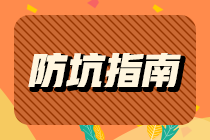 防坑指南